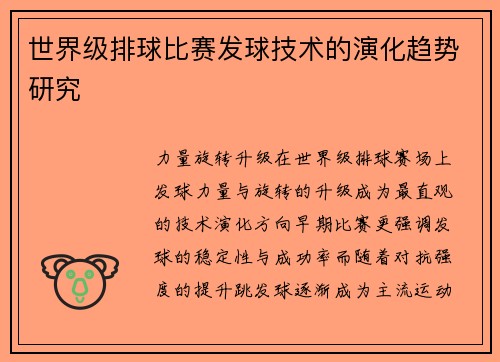 世界级排球比赛发球技术的演化趋势研究

力量旋转升级在世界级排球赛场上发球力量与旋转的升级成为最直观的技术演化方向早期比赛更强调发球的稳定性与成功率而随着对抗强度的提升跳发球逐渐成为主流运动